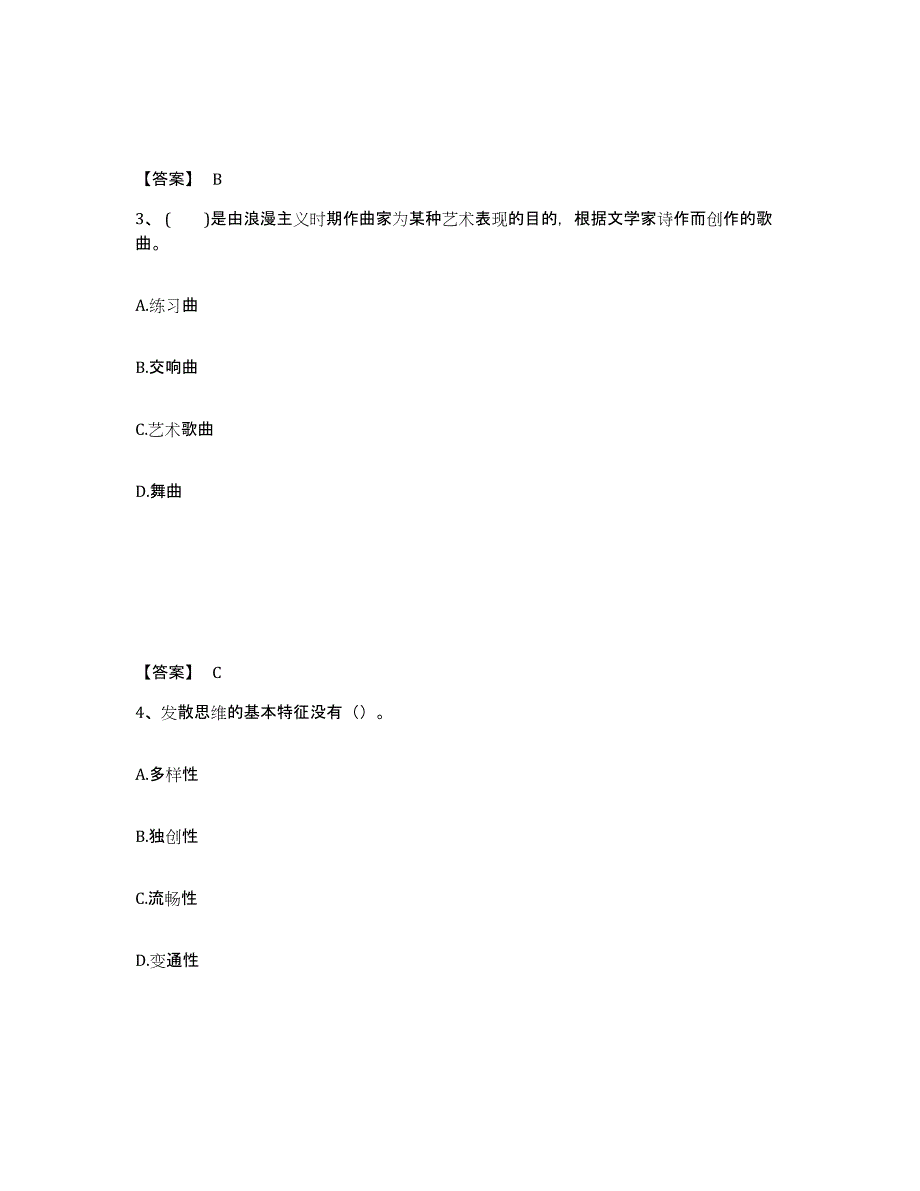 【答案】 B

3、(　　)是由浪漫主义时期作曲家为某种艺术表现的目的，根据文学家诗作而创作的歌曲。

A.练习曲

B.交响曲

C.艺术歌曲

D.舞曲

【答案】 C

4、发散思维的基本特征没有（）。

A.多样性

B.独创性

C.流畅性

D.变通性